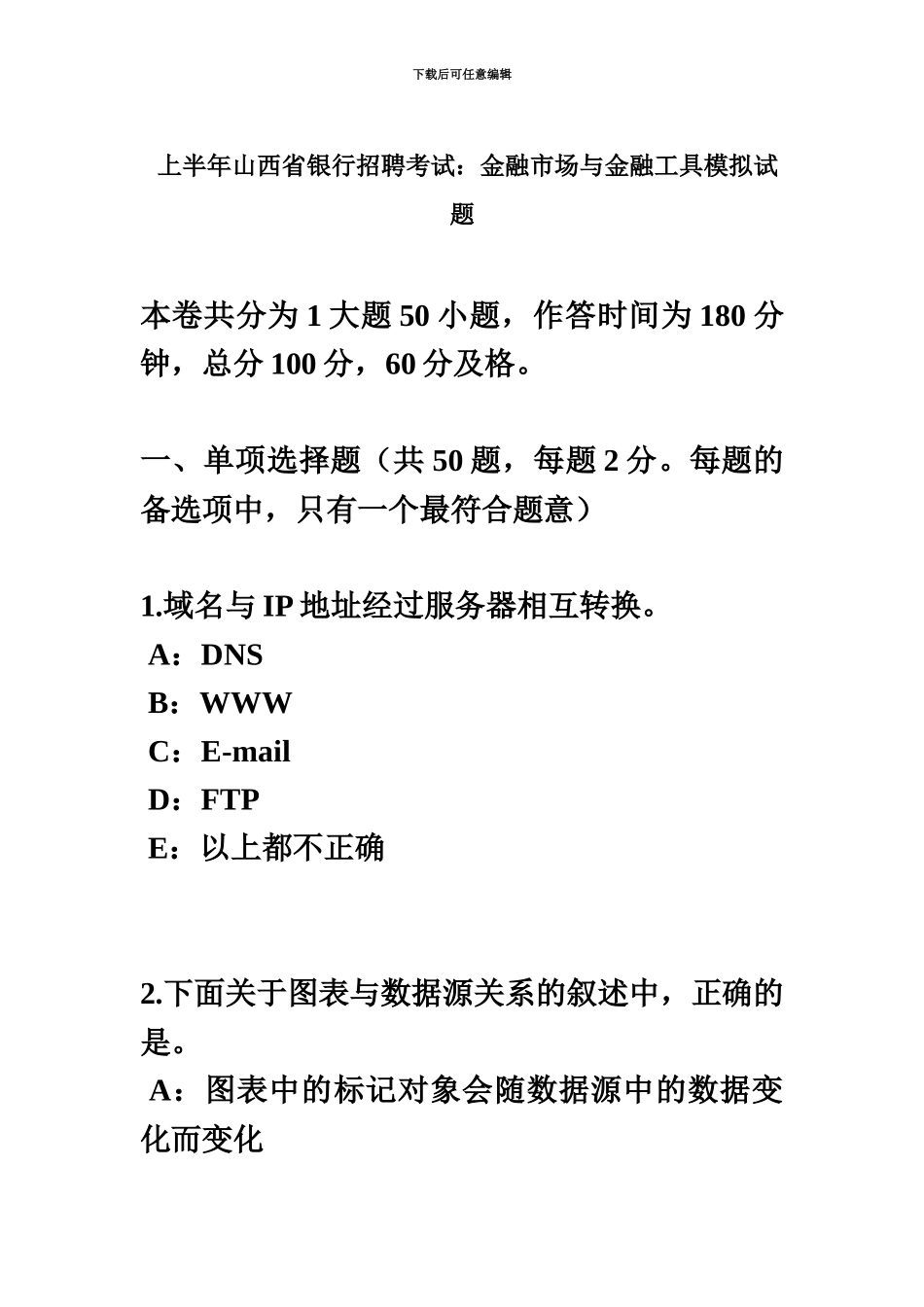 下载后可任意编辑

上半年山西省银行招聘考试：金融市场与金融工具模拟试题

本卷共分为 1 大题 50 小题，作答时间为 180 分钟，总分 100 分，60 分及格。

一、单项选择题（共 50 题，每题 2 分。每题的备选项中，只有一个最符合题意）

1.域名与 IP 地址经过服务器相互转换。
A：DNS
B：WWW
C：E-mail
D：FTP
E：以上都不正确

2.下面关于图表与数据源关系的叙述中，正确的是。
A：图表中的标记对象会随数据源中的数据变化而变化